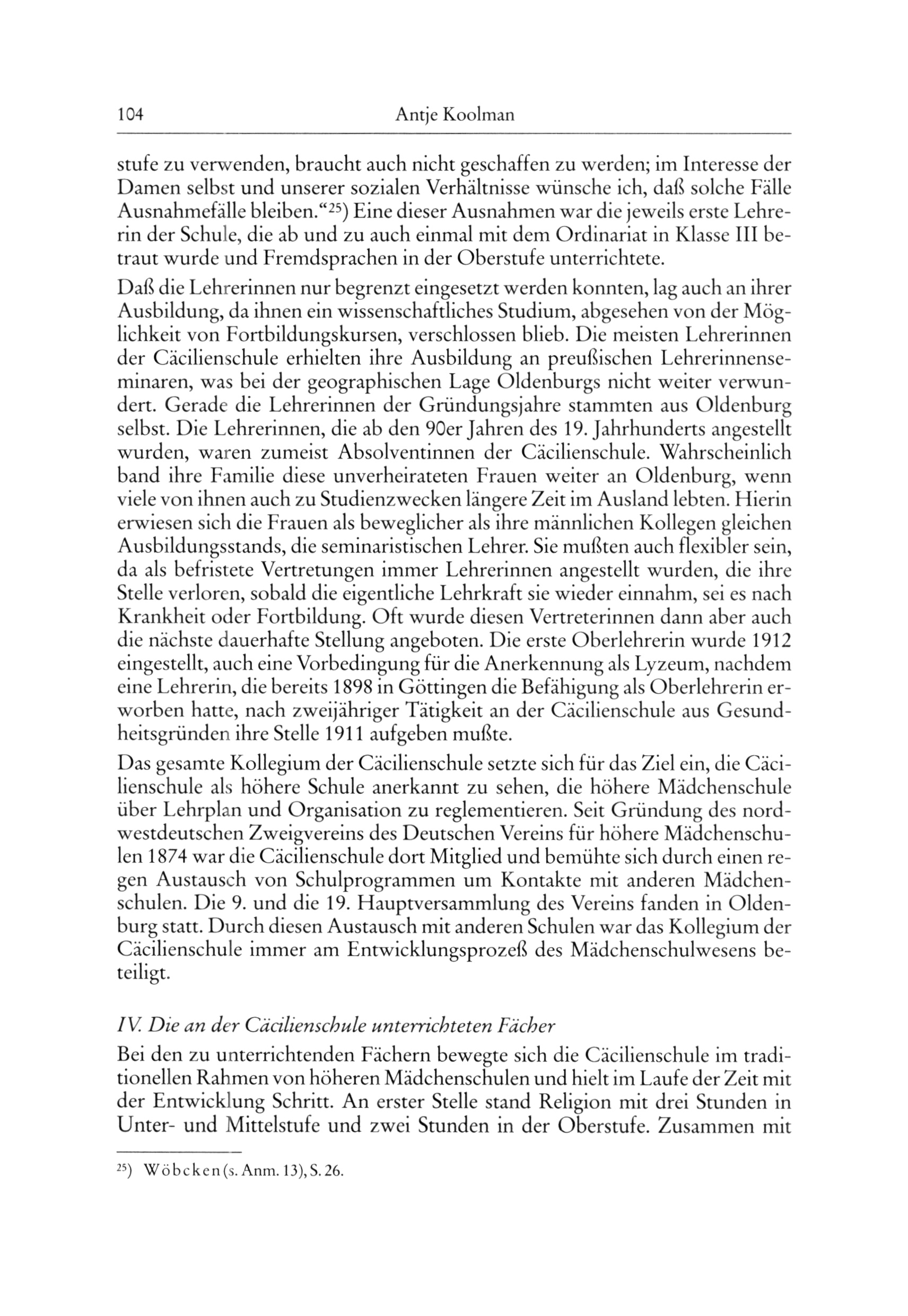 104 Antje Koolman

stufe zu verwenden, braucht auch nicht geschaffen zu werden; im Interesse der Damen selbst und unserer sozialen Verhältnisse wünsche ich, daß solche Fälle Ausnahmefälle bleiben.“$^{25}$) Eine dieser Ausnahmen war die jeweils erste Lehrerin der Schule, die ab und zu auch einmal mit dem Ordinariat in Klasse III betraut wurde und Fremdsprachen in der Oberstufe unterrichtete.

Daß die Lehrerinnen nur begrenzt eingesetzt werden konnten, lag auch an ihrer Ausbildung, da ihnen ein wissenschaftliches Studium, abgesehen von der Möglichkeit von Fortbildungskursen, verschlossen blieb. Die meisten Lehrerinnen der Cäcilienschule erhielten ihre Ausbildung an preußischen Lehrerinnenseminaren, was bei der geographischen Lage Oldenburgs nicht weiter verwundert. Gerade die Lehrerinnen der Gründungsjahre stammten aus Oldenburg selbst. Die Lehrerinnen, die ab den 90er Jahren des 19. Jahrhunderts angestellt wurden, waren zumeist Absolventinnen der Cäcilienschule. Wahrscheinlich band ihre Familie diese unverheirateten Frauen weiter an Oldenburg, wenn viele von ihnen auch zu Studienzwecken längere Zeit im Ausland lebten. Hierin erwiesen sich die Frauen als beweglicher als ihre männlichen Kollegen gleichen Ausbildungsstands, die seminaristischen Lehrer. Sie mußten auch flexibler sein, da als befristete Vertretungen immer Lehrerinnen angestellt wurden, die ihre Stelle verloren, sobald die eigentliche Lehrkraft sie wieder einnahm, sei es nach Krankheit oder Fortbildung. Oft wurde diesen Vertreterinnen dann aber auch die nächste dauerhafte Stellung angeboten. Die erste Oberlehrerin wurde 1912 eingestellt, auch eine Vorbedingung für die Anerkennung als Lyzeum, nachdem eine Lehrerin, die bereits 1898 in Göttingen die Befähigung als Oberlehrerin erworben hatte, nach zweijähriger Tätigkeit an der Cäcilienschule aus Gesundheitsgründen ihre Stelle 1911 aufgeben mußte.

Das gesamte Kollegium der Cäcilienschule setzte sich für das Ziel ein, die Cäcilienschule als höhere Schule anerkannt zu sehen, die höhere Mädchenschule über Lehrplan und Organisation zu reglementieren. Seit Gründung des nordwestdeutschen Zweigvereins des Deutschen Vereins für höhere Mädchenschulen 1874 war die Cäcilienschule dort Mitglied und bemühte sich durch einen regen Austausch von Schulprogrammen um Kontakte mit anderen Mädchenschulen. Die 9. und die 19. Hauptversammlung des Vereins fanden in Oldenburg statt. Durch diesen Austausch mit anderen Schulen war das Kollegium der Cäcilienschule immer am Entwicklungsprozeß des Mädchenschulwesens beteiligt.

IV. Die an der Cäcilienschule unterrichteten Fächer

Bei den zu unterrichtenden Fächern bewegte sich die Cäcilienschule im traditionellen Rahmen von höheren Mädchenschulen und hielt im Laufe der Zeit mit der Entwicklung Schritt. An erster Stelle stand Religion mit drei Stunden in Unter- und Mittelstufe und zwei Stunden in der Oberstufe. Zusammen mit

$^{25}$) Wöbcken (s. Anm. 13), S. 26.